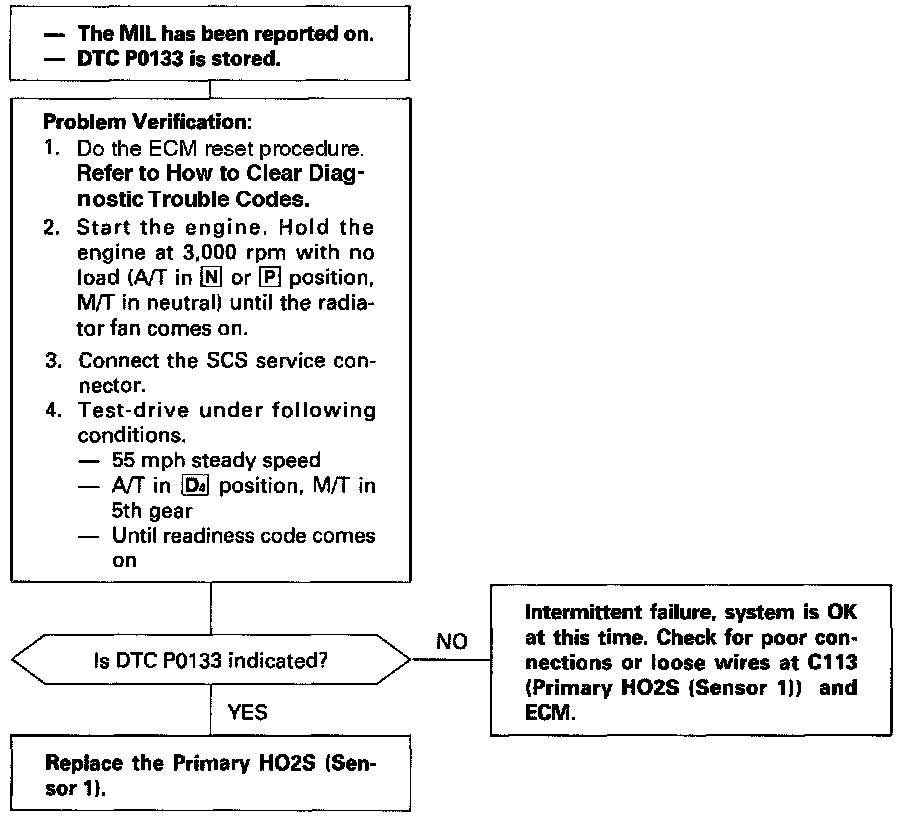 — The MIL has been reported on.
— DTC P0133 is stored.

Problem Verification:
1. Do the ECM reset procedure. Refer to How to Clear Diagnostic Trouble Codes.
2. Start the engine. Hold the engine at 3,000 rpm with no load (A/T in N or P position, M/T in neutral) until the radiator fan comes on.
3. Connect the SCS service connector.
4. Test-drive under following conditions.
— 55 mph steady speed
— A/T in D4 position, M/T in 5th gear
— Until readiness code comes on

Is DTC P0133 indicated?

NO

Intermittent failure, system is OK at this time. Check for poor connections or loose wires at C113 (Primary HO2S (Sensor 1)) and ECM.

YES

Replace the Primary HO2S (Sensor 1).